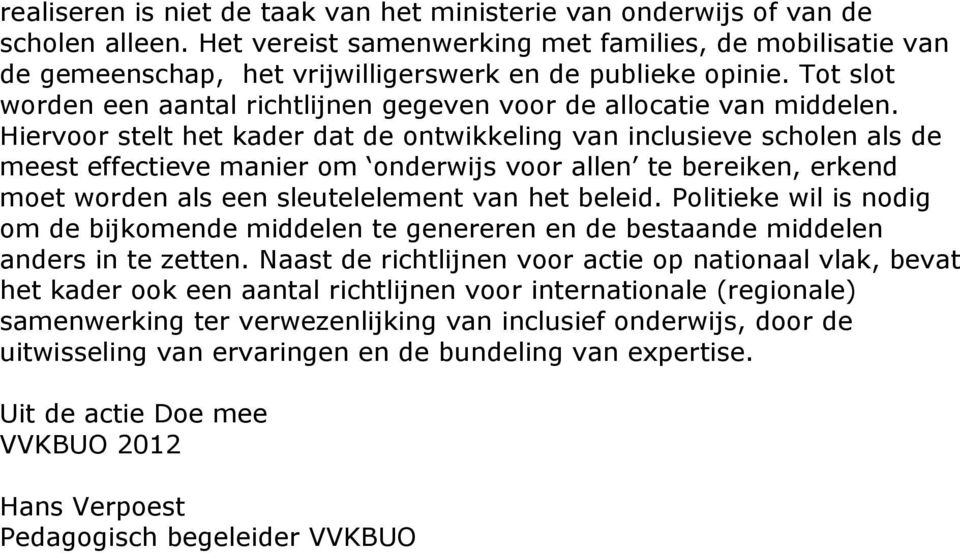 realiseren is niet de taak van het ministerie van onderwijs of van de scholen alleen. Het vereist samenwerking met families, de mobilisatie van de gemeenschap,  het vrijwilligerswerk en de publieke opinie. Tot slot worden een aantal richtlijnen gegeven voor de allocatie van middelen. Hiervoor stelt het kader dat de ontwikkeling van inclusieve scholen als de meest effectieve manier om ‘onderwijs voor allen’ te bereiken, erkend moet worden als een sleutelelement van het beleid. Politieke wil is nodig om de bijkomende middelen te genereren en de bestaande middelen anders in te zetten. Naast de richtlijnen voor actie op nationaal vlak, bevat het kader ook een aantal richtlijnen voor internationale (regionale) samenwerking ter verwezenlijking van inclusief onderwijs, door de uitwisseling van ervaringen en de bundeling van expertise.

Uit de actie Doe mee
VVKBUO 2012

Hans Verpoest
Pedagogisch begeleider VVKBUO